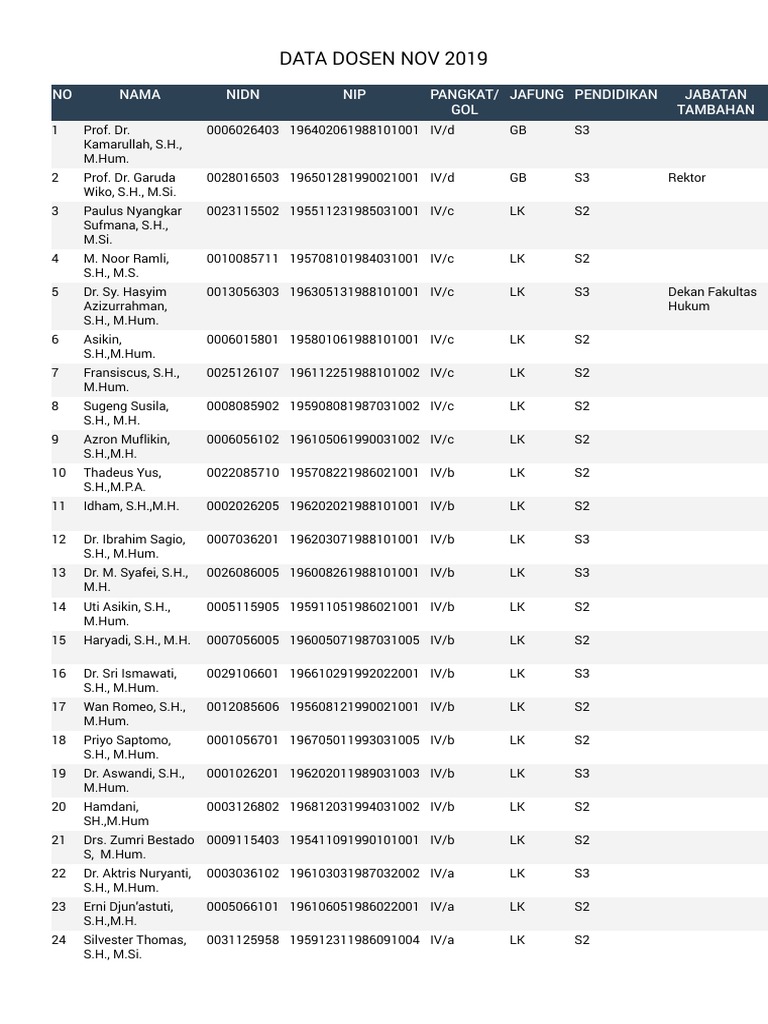 DATA DOSEN NOV 2019

| NO | NAMA | NIDN | NIP | PANGKAT/ GOL | JAFUNG | PENDIDIKAN | JABATAN TAMBAHAN |
|---|---|---|---|---|---|---|---|
| 1 | Prof. Dr. Kamarullah, S.H., M.Hum. | 0006026403 | 196402061988101001 | IV/d | GB | S3 | |
| 2 | Prof. Dr. Garuda Wiko, S.H., M.Si. | 0028016503 | 196501281990021001 | IV/d | GB | S3 | Rektor |
| 3 | Paulus Nyangkar Sufmana, S.H., M.Si. | 0023115502 | 195511231985031001 | IV/c | LK | S2 | |
| 4 | M. Noor Ramli, S.H., M.S. | 0010085711 | 195708101984031001 | IV/c | LK | S2 | |
| 5 | Dr. Sy. Hasyim Azizurrahman, S.H., M.Hum. | 0013056303 | 196305131988101001 | IV/c | LK | S3 | Dekan Fakultas Hukum |
| 6 | Asikin, S.H.,M.Hum. | 0006015801 | 195801061988101001 | IV/c | LK | S2 | |
| 7 | Fransiscus, S.H., M.Hum. | 0025126107 | 196112251988101002 | IV/c | LK | S2 | |
| 8 | Sugeng Susila, S.H., M.H. | 0008085902 | 195908081987031002 | IV/c | LK | S2 | |
| 9 | Azron Muflikin, S.H.,M.H. | 0006056102 | 196105061990031002 | IV/c | LK | S2 | |
| 10 | Thadeus Yus, S.H.,M.P.A. | 0022085710 | 195708221986021001 | IV/b | LK | S2 | |
| 11 | Idham, S.H.,M.H. | 0002026205 | 196202021988101001 | IV/b | LK | S2 | |
| 12 | Dr. Ibrahim Sagio, S.H., M.Hum. | 0007036201 | 196203071988101001 | IV/b | LK | S3 | |
| 13 | Dr. M. Syafei, S.H., M.H. | 0026086005 | 196008261988101001 | IV/b | LK | S3 | |
| 14 | Uti Asikin, S.H., M.Hum. | 0005115905 | 195911051986021001 | IV/b | LK | S2 | |
| 15 | Haryadi, S.H., M.H. | 0007056005 | 196005071987031005 | IV/b | LK | S2 | |
| 16 | Dr. Sri Ismawati, S.H., M.Hum. | 0029106601 | 196610291992022001 | IV/b | LK | S3 | |
| 17 | Wan Romeo, S.H., M.Hum. | 0012085606 | 195608121990021001 | IV/b | LK | S2 | |
| 18 | Priyo Saptomo, S.H., M.Hum. | 0001056701 | 196705011993031005 | IV/b | LK | S2 | |
| 19 | Dr. Aswandi, S.H., M.Hum. | 0001026201 | 196202011989031003 | IV/b | LK | S3 | |
| 20 | Hamdani, SH.,M.Hum | 0003126802 | 196812031994031002 | IV/b | LK | S2 | |
| 21 | Drs. Zumri Bestado S, M.Hum. | 0009115403 | 195411091990101001 | IV/b | LK | S2 | |
| 22 | Dr. Aktris Nuryanti, S.H., M.Hum. | 0003036102 | 196103031987032002 | IV/a | LK | S3 | |
| 23 | Erni Djun'astuti, S.H.,M.H. | 0005066101 | 196106051986022001 | IV/a | LK | S2 | |
| 24 | Silvester Thomas, S.H., M.Si. | 0031125958 | 195912311986091004 | IV/a | LK | S2 | |